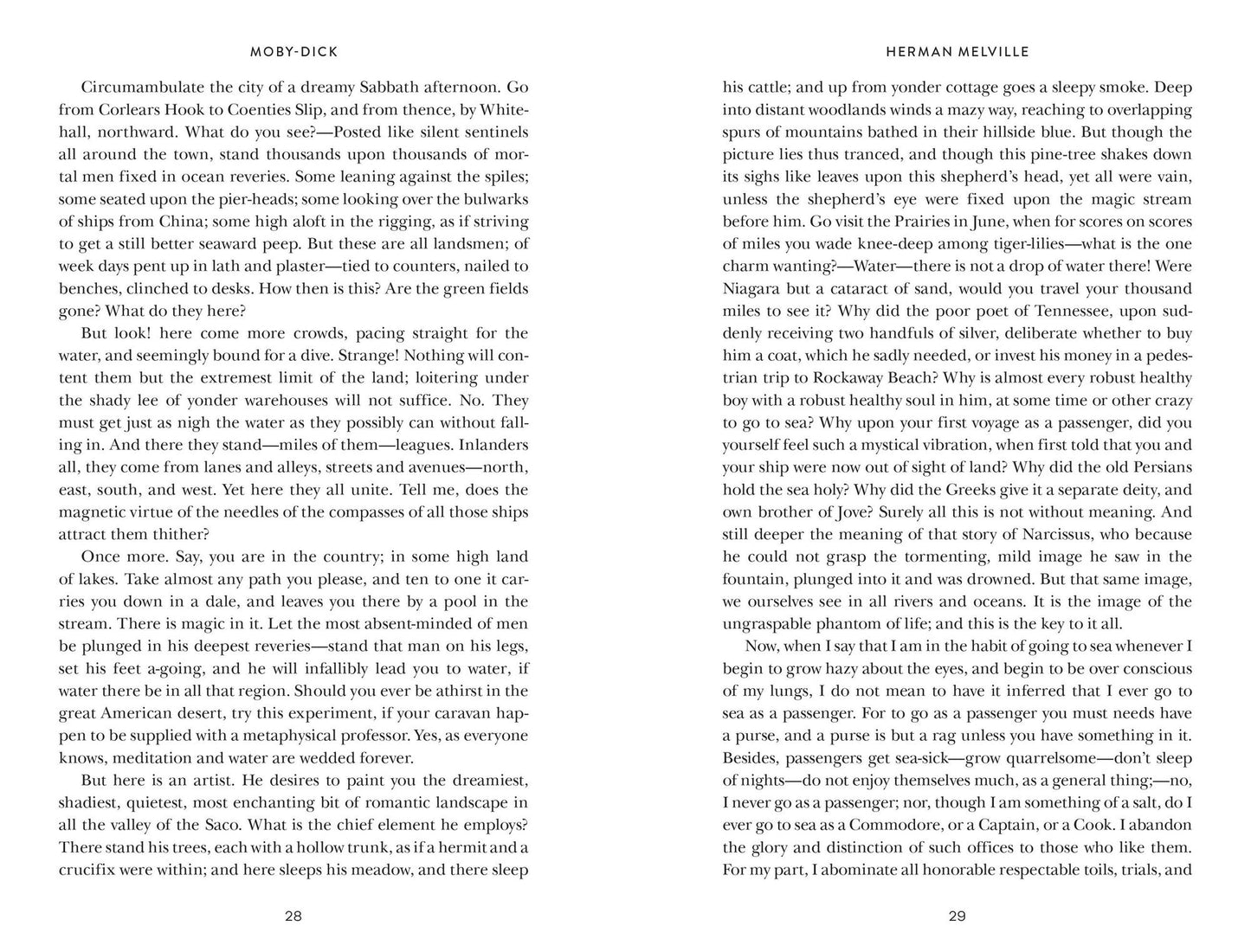 MOBY-DICK

Circumambulate the city of a dreamy Sabbath afternoon. Go from Corlears Hook to Coenties Slip, and from thence, by Whitehall, northward. What do you see?—Posted like silent sentinels all around the town, stand thousands upon thousands of mortal men fixed in ocean reveries. Some leaning against the spiles; some seated upon the pier-heads; some looking over the bulwarks of ships from China; some high aloft in the rigging, as if striving to get a still better seaward peep. But these are all landsmen; of week days pent up in lath and plaster—tied to counters, nailed to benches, clinched to desks. How then is this? Are the green fields gone? What do they here?

But look! here come more crowds, pacing straight for the water, and seemingly bound for a dive. Strange! Nothing will content them but the extremest limit of the land; loitering under the shady lee of yonder warehouses will not suffice. No. They must get just as nigh the water as they possibly can without falling in. And there they stand—miles of them—leagues. Inlanders all, they come from lanes and alleys, streets and avenues—north, east, south, and west. Yet here they all unite. Tell me, does the magnetic virtue of the needles of the compasses of all those ships attract them thither?

Once more. Say, you are in the country; in some high land of lakes. Take almost any path you please, and ten to one it carries you down in a dale, and leaves you there by a pool in the stream. There is magic in it. Let the most absent-minded of men be plunged in his deepest reveries—stand that man on his legs, set his feet a-going, and he will infallibly lead you to water, if water there be in all that region. Should you ever be athirst in the great American desert, try this experiment, if your caravan happen to be supplied with a metaphysical professor. Yes, as everyone knows, meditation and water are wedded forever.

But here is an artist. He desires to paint you the dreamiest, shadiest, quietest, most enchanting bit of romantic landscape in all the valley of the Saco. What is the chief element he employs? There stand his trees, each with a hollow trunk, as if a hermit and a crucifix were within; and here sleeps his meadow, and there sleep

28

HERMAN MELVILLE

his cattle; and up from yonder cottage goes a sleepy smoke. Deep into distant woodlands winds a mazy way, reaching to overlapping spurs of mountains bathed in their hillside blue. But though the picture lies thus tranced, and though this pine-tree shakes down its sighs like leaves upon this shepherd's head, yet all were vain, unless the shepherd's eye were fixed upon the magic stream before him. Go visit the Prairies in June, when for scores on scores of miles you wade knee-deep among tiger-lilies—what is the one charm wanting?—Water—there is not a drop of water there! Were Niagara but a cataract of sand, would you travel your thousand miles to see it? Why did the poor poet of Tennessee, upon suddenly receiving two handfuls of silver, deliberate whether to buy him a coat, which he sadly needed, or invest his money in a pedestrian trip to Rockaway Beach? Why is almost every robust healthy boy with a robust healthy soul in him, at some time or other crazy to go to sea? Why upon your first voyage as a passenger, did you yourself feel such a mystical vibration, when first told that you and your ship were now out of sight of land? Why did the old Persians hold the sea holy? Why did the Greeks give it a separate deity, and own brother of Jove? Surely all this is not without meaning. And still deeper the meaning of that story of Narcissus, who because he could not grasp the tormenting, mild image he saw in the fountain, plunged into it and was drowned. But that same image, we ourselves see in all rivers and oceans. It is the image of the ungraspable phantom of life; and this is the key to it all.

Now, when I say that I am in the habit of going to sea whenever I begin to grow hazy about the eyes, and begin to be over conscious of my lungs, I do not mean to have it inferred that I ever go to sea as a passenger. For to go as a passenger you must needs have a purse, and a purse is but a rag unless you have something in it. Besides, passengers get sea-sick—grow quarrelsome—don't sleep of nights—do not enjoy themselves much, as a general thing;—no, I never go as a passenger; nor, though I am something of a salt, do I ever go to sea as a Commodore, or a Captain, or a Cook. I abandon the glory and distinction of such offices to those who like them. For my part, I abominate all honorable respectable toils, trials, and

29